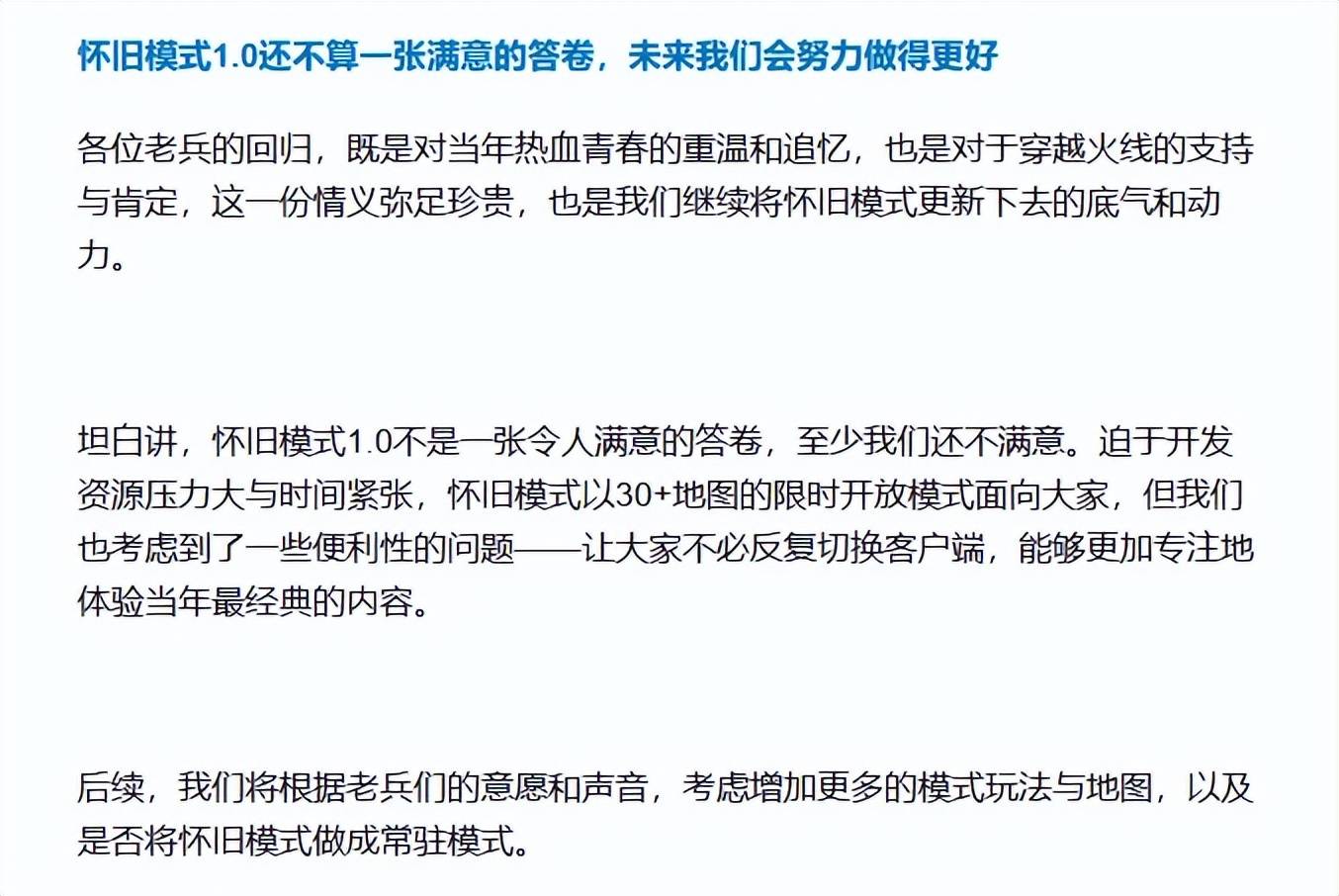 怀旧模式1.0还不算一张满意的答卷，未来我们会努力做得更好

各位老兵的回归，既是对当年热血青春的重温和追忆，也是对于穿越火线的支持与肯定，这一份情义弥足珍贵，也是我们继续将怀旧模式更新下去的底气和动力。

坦白讲，怀旧模式1.0不是一张令人满意的答卷，至少我们还不满意。迫于开发资源压力大与时间紧张，怀旧模式以30+地图的限时开放模式面向大家，但我们也考虑到了一些便利性的问题——让大家不必反复切换客户端，能够更加专注地体验当年最经典的内容。

后续，我们将根据老兵们的意愿和声音，考虑增加更多的模式玩法与地图，以及是否将怀旧模式做成常驻模式。